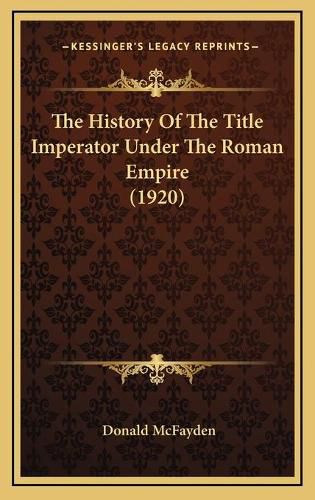 —KESSINGER'S LEGACY REPRINTS—

The History Of The Title Imperator Under The Roman Empire (1920)

Donald McFayden